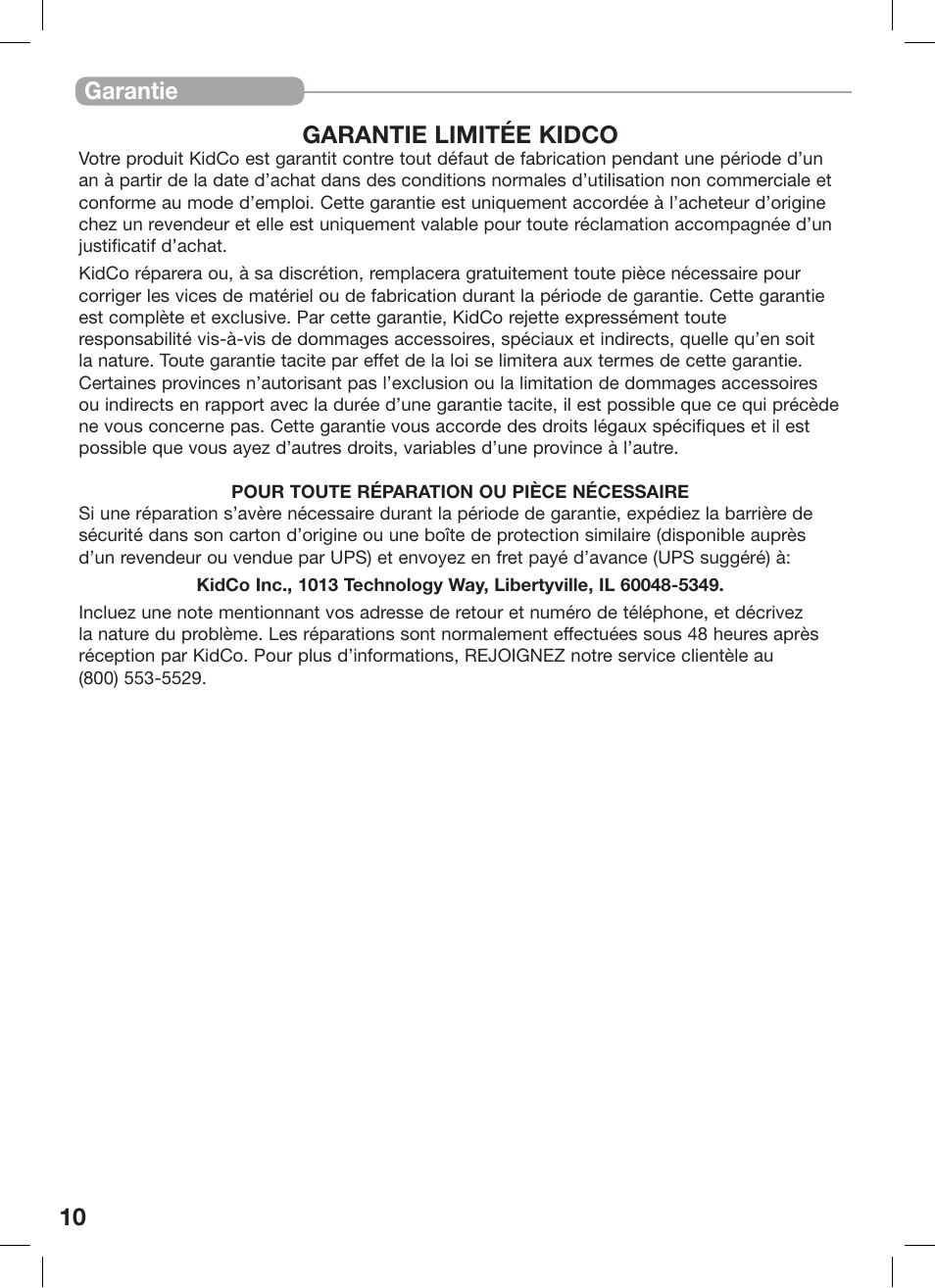 Garantie

GARANTIE LIMITÉE KIDCO

Votre produit KidCo est garantit contre tout défaut de fabrication pendant une période d'un an à partir de la date d'achat dans des conditions normales d'utilisation non commerciale et conforme au mode d'emploi. Cette garantie est uniquement accordée à l'acheteur d'origine chez un revendeur et elle est uniquement valable pour toute réclamation accompagnée d'un justificatif d'achat.

KidCo réparera ou, à sa discrétion, remplacera gratuitement toute pièce nécessaire pour corriger les vices de matériel ou de fabrication durant la période de garantie. Cette garantie est complète et exclusive. Par cette garantie, KidCo rejette expressément toute responsabilité vis-à-vis de dommages accessoires, spéciaux et indirects, quelle qu'en soit la nature. Toute garantie tacite par effet de la loi se limitera aux termes de cette garantie. Certaines provinces n'autorisant pas l'exclusion ou la limitation de dommages accessoires ou indirects en rapport avec la durée d'une garantie tacite, il est possible que ce qui précède ne vous concerne pas. Cette garantie vous accorde des droits légaux spécifiques et il est possible que vous ayez d'autres droits, variables d'une province à l'autre.

POUR TOUTE RÉPARATION OU PIÈCE NÉCESSAIRE

Si une réparation s'avère nécessaire durant la période de garantie, expédiez la barrière de sécurité dans son carton d'origine ou une boîte de protection similaire (disponible auprès d'un revendeur ou vendue par UPS) et envoyez en fret payé d'avance (UPS suggéré) à:

KidCo Inc., 1013 Technology Way, Libertyville, IL 60048-5349.

Incluez une note mentionnant vos adresse de retour et numéro de téléphone, et décrivez la nature du problème. Les réparations sont normalement effectuées sous 48 heures après réception par KidCo. Pour plus d'informations, REJOIGNEZ notre service clientèle au (800) 553-5529.

10